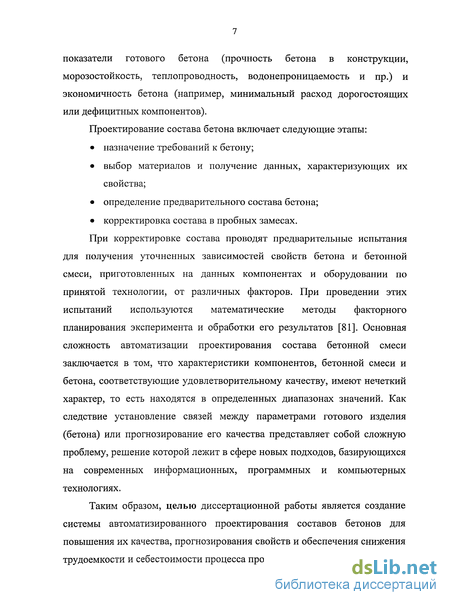 7

показатели готового бетона (прочность бетона в конструкции, морозостойкость, теплопроводность, водонепроницаемость и пр.) и экономичность бетона (например, минимальный расход дорогостоящих или дефицитных компонентов).

Проектирование состава бетона включает следующие этапы:

• назначение требований к бетону;

• выбор материалов и получение данных, характеризующих их свойства;

• определение предварительного состава бетона;

• корректировка состава в пробных замесах.

При корректировке состава проводят предварительные испытания для получения уточненных зависимостей свойств бетона и бетонной смеси, приготовленных на данных компонентах и оборудовании по принятой технологии, от различных факторов. При проведении этих испытаний используются математические методы факторного планирования эксперимента и обработки его результатов [81]. Основная сложность автоматизации проектирования состава бетонной смеси заключается в том, что характеристики компонентов, бетонной смеси и бетона, соответствующие удовлетворительному качеству, имеют нечеткий характер, то есть находятся в определенных диапазонах значений. Как следствие установление связей между параметрами готового изделия (бетона) или прогнозирование его качества представляет собой сложную проблему, решение которой лежит в сфере новых подходов, базирующихся на современных информационных, программных и компьютерных технологиях.

Таким образом, целью диссертационной работы является создание системы автоматизированного проектирования составов бетонов для повышения их качества, прогнозирования свойств и обеспечения снижения трудоемкости и себестоимости процесса про

dsLib.net
библиотека диссертаций